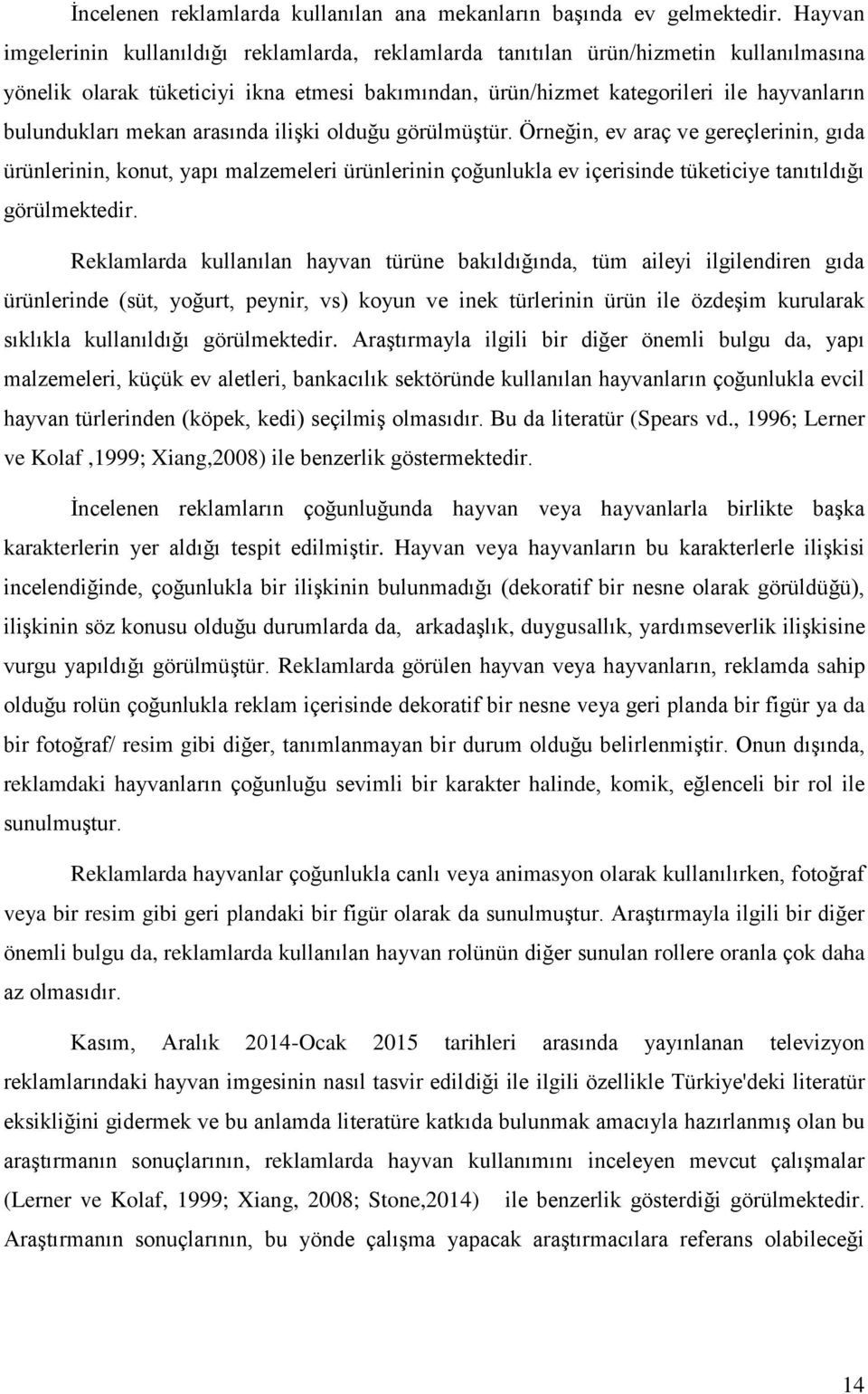 İncelenen reklamlarda kullanılan ana mekanların başında ev gelmektedir. Hayvan imgelerinin kullanıldığı reklamlarda, reklamlarda tanıtılan ürün/hizmetin kullanılmasına yönelik olarak tüketiciyi ikna etmesi bakımından, ürün/hizmet kategorileri ile hayvanların bulundukları mekan arasında ilişki olduğu görülmüştür. Örneğin, ev araç ve gereçlerinin, gıda ürünlerinin, konut, yapı malzemeleri ürünlerinin çoğunlukla ev içerisinde tüketiciye tanıtıldığı görülmektedir.

Reklamlarda kullanılan hayvan türüne bakıldığında, tüm aileyi ilgilendiren gıda ürünlerinde (süt, yoğurt, peynir, vs) koyun ve inek türlerinin ürün ile özdeşim kurularak sıklıkla kullanıldığı görülmektedir. Araştırmayla ilgili bir diğer önemli bulgu da, yapı malzemeleri, küçük ev aletleri, bankacılık sektöründe kullanılan hayvanların çoğunlukla evcil hayvan türlerinden (köpek, kedi) seçilmiş olmasıdır. Bu da literatür (Spears vd., 1996; Lerner ve Kolaf ,1999; Xiang,2008) ile benzerlik göstermektedir.

İncelenen reklamların çoğunluğunda hayvan veya hayvanlarla birlikte başka karakterlerin yer aldığı tespit edilmiştir. Hayvan veya hayvanların bu karakterlerle ilişkisi incelendiğinde, çoğunlukla bir ilişkinin bulunmadığı (dekoratif bir nesne olarak görüldüğü), ilişkinin söz konusu olduğu durumlarda da, arkadaşlık, duygusallık, yardımseverlik ilişkisine vurgu yapıldığı görülmüştür. Reklamlarda görülen hayvan veya hayvanların, reklamda sahip olduğu rolün çoğunlukla reklam içerisinde dekoratif bir nesne veya geri planda bir figür ya da bir fotoğraf/ resim gibi diğer, tanımlanmayan bir durum olduğu belirlenmiştir. Onun dışında, reklamdaki hayvanların çoğunluğu sevimli bir karakter halinde, komik, eğlenceli bir rol ile sunulmuştur.

Reklamlarda hayvanlar çoğunlukla canlı veya animasyon olarak kullanılırken, fotoğraf veya bir resim gibi geri plandaki bir figür olarak da sunulmuştur. Araştırmayla ilgili bir diğer önemli bulgu da, reklamlarda kullanılan hayvan rolünün diğer sunulan rollere oranla çok daha az olmasıdır.

Kasım, Aralık 2014-Ocak 2015 tarihleri arasında yayınlanan televizyon reklamlarındaki hayvan imgesinin nasıl tasvir edildiği ile ilgili özellikle Türkiye'deki literatür eksikliğini gidermek ve bu anlamda literatüre katkıda bulunmak amacıyla hazırlanmış olan bu araştırmanın sonuçlarının, reklamlarda hayvan kullanımını inceleyen mevcut çalışmalar (Lerner ve Kolaf, 1999; Xiang, 2008; Stone,2014) ile benzerlik gösterdiği görülmektedir. Araştırmanın sonuçlarının, bu yönde çalışma yapacak araştırmacılara referans olabileceği

14